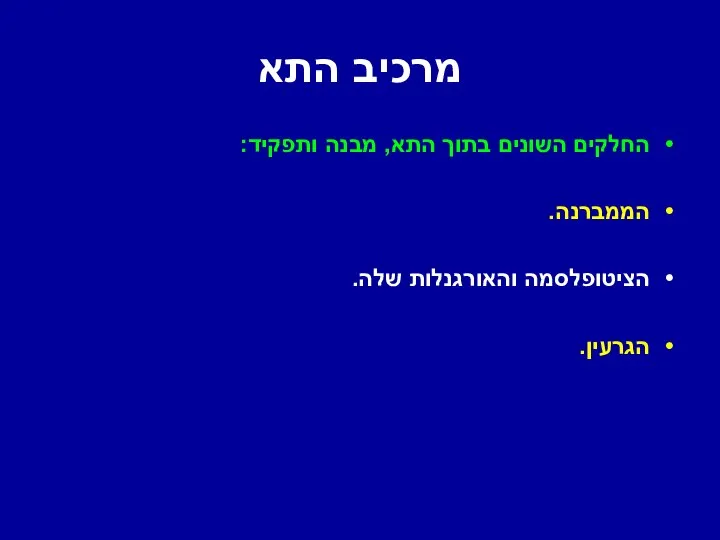 מרכיב התא

• החלקים השונים בתוך התא, מבנה ותפקיד:

• הממברנה.

• הציטופלסמה והאורגנלות שלה.

• הגרעין.